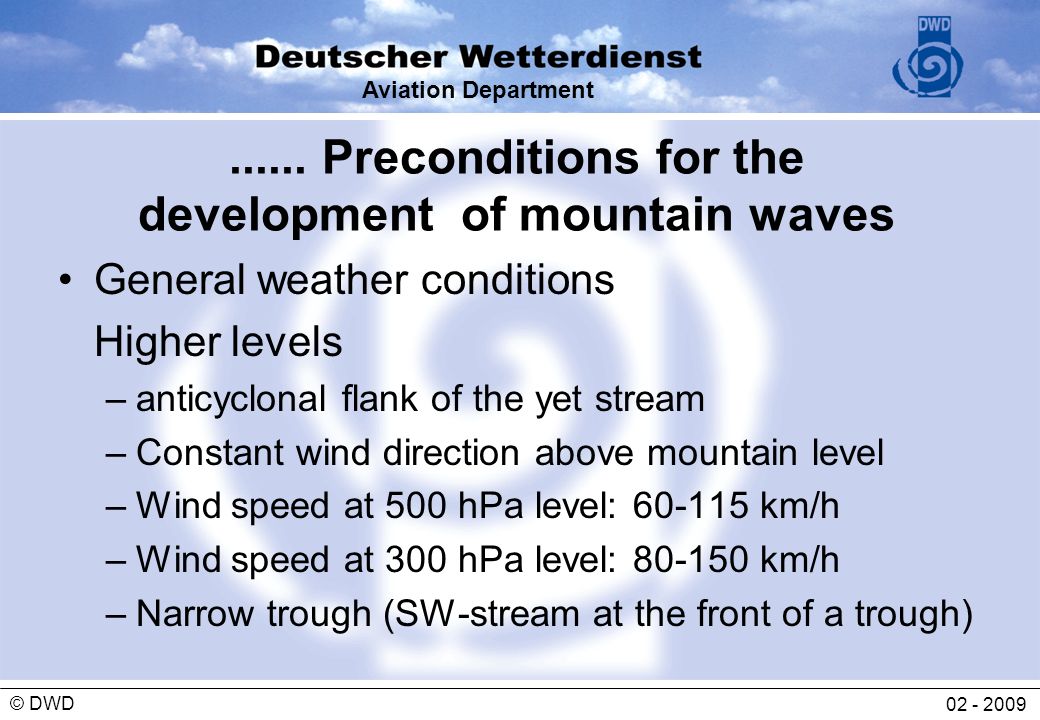 Deutscher Wetterdienst
Aviation Department

DWD

...... Preconditions for the development of mountain waves

• General weather conditions

Higher levels

– anticyclonal flank of the yet stream

– Constant wind direction above mountain level

– Wind speed at 500 hPa level: 60-115 km/h

– Wind speed at 300 hPa level: 80-150 km/h

– Narrow trough (SW-stream at the front of a trough)

© DWD

02 - 2009